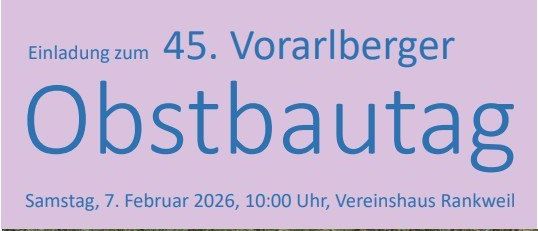 Einladung zum 45. Vorarlberger

Obstbautag

Samstag, 7. Februar 2026, 10:00 Uhr, Vereinshaus Rankweil